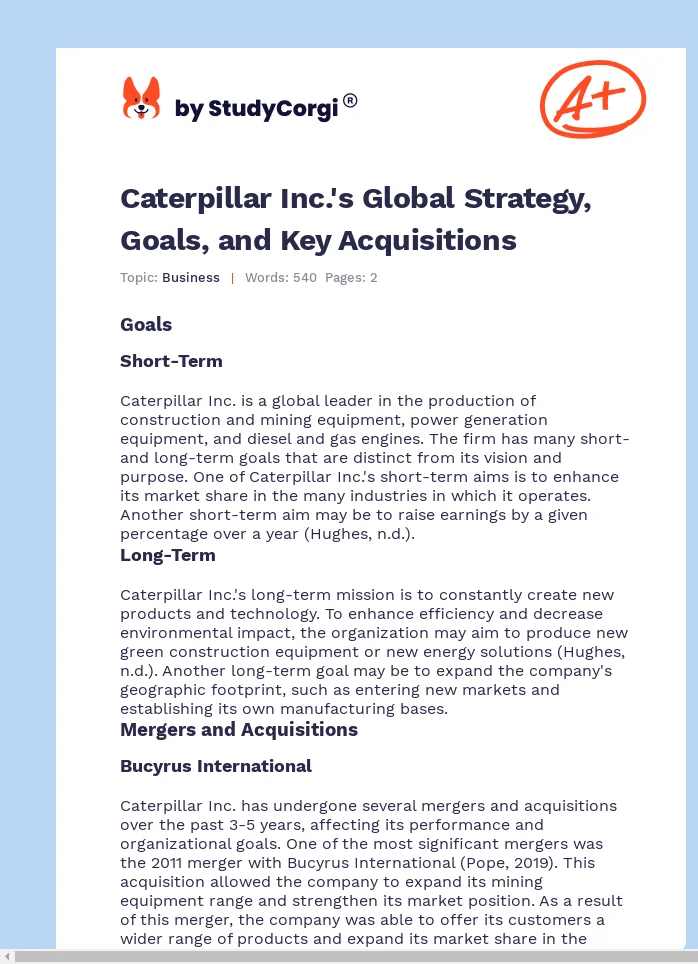 by StudyCorgi ®

A+

Caterpillar Inc.'s Global Strategy, Goals, and Key Acquisitions

Topic: Business | Words: 540 Pages: 2

Goals

Short-Term

Caterpillar Inc. is a global leader in the production of construction and mining equipment, power generation equipment, and diesel and gas engines. The firm has many short- and long-term goals that are distinct from its vision and purpose. One of Caterpillar Inc.'s short-term aims is to enhance its market share in the many industries in which it operates. Another short-term aim may be to raise earnings by a given percentage over a year (Hughes, n.d.).

Long-Term

Caterpillar Inc.'s long-term mission is to constantly create new products and technology. To enhance efficiency and decrease environmental impact, the organization may aim to produce new green construction equipment or new energy solutions (Hughes, n.d.). Another long-term goal may be to expand the company's geographic footprint, such as entering new markets and establishing its own manufacturing bases.

Mergers and Acquisitions

Bucyrus International

Caterpillar Inc. has undergone several mergers and acquisitions over the past 3-5 years, affecting its performance and organizational goals. One of the most significant mergers was the 2011 merger with Bucyrus International (Pope, 2019). This acquisition allowed the company to expand its mining equipment range and strengthen its market position. As a result of this merger, the company was able to offer its customers a wider range of products and expand its market share in the